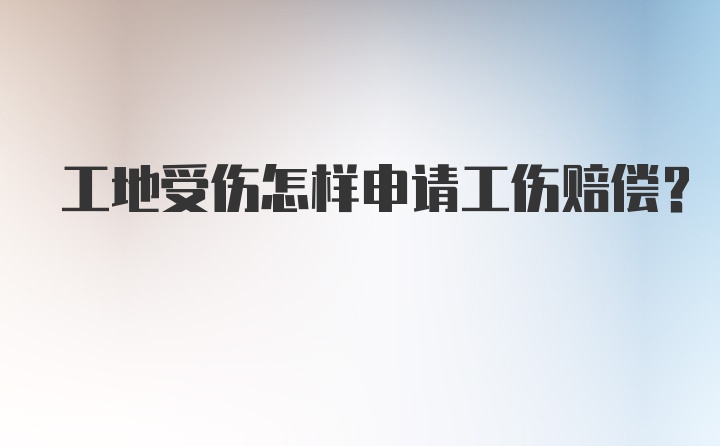 工地受伤怎样申请工伤赔偿？